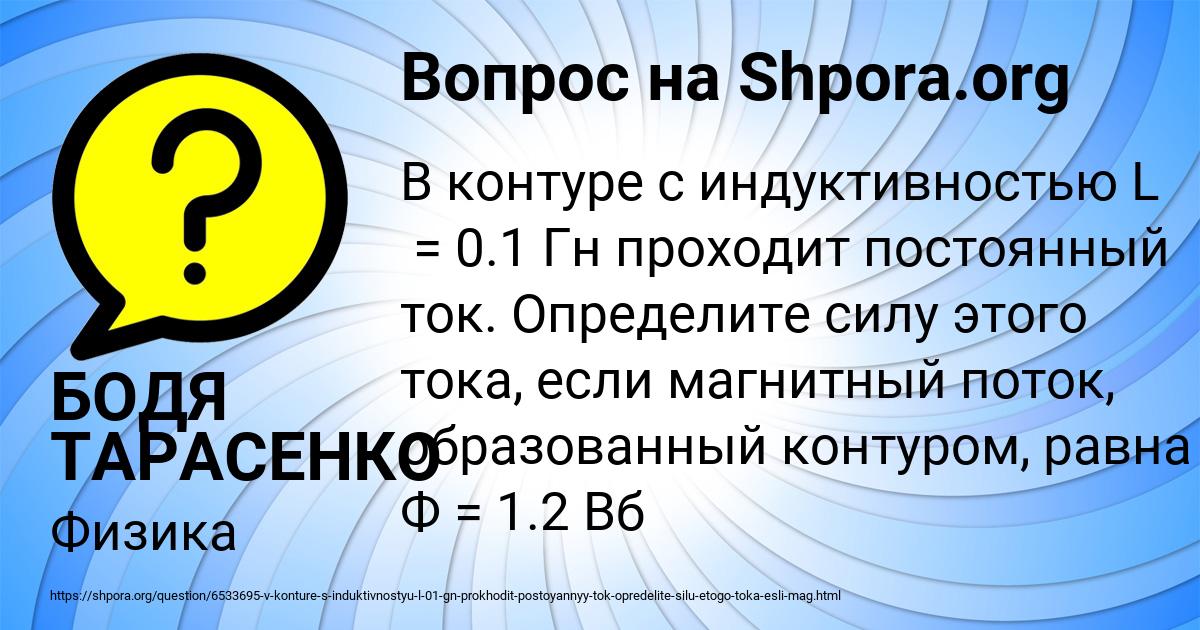 Вопрос на Shpora.org

?

В контуре с индуктивностью L = 0.1 Гн проходит постоянный ток. Определите силу этого тока, если магнитный поток, образованный контуром, равна Ф = 1.2 Вб

БОДЯ ТАРАСЕНКО

Физика

https://shpora.org/question/6533695-v-konture-s-induktivnostyu-l-01-gn-prokhodit-postoyannyy-tok-opredelite-silu-etogo-toka-esli-mag.html